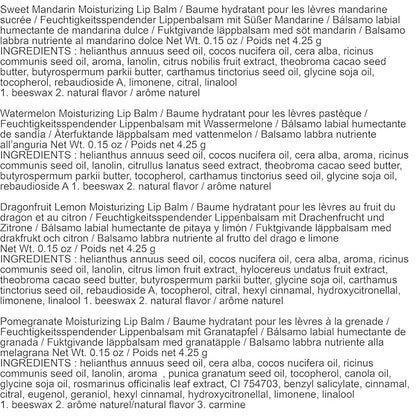 Sweet Mandarin Moisturizing Lip Balm / Baume hydratant pour les lèvres mandarine sucrée / Feuchtigkeitsspendender Lippenbalsam mit Süßer Mandarine / Bálsamo labial humectante de mandarina dulce / Fuktgivande läppbalsam med söt mandarin / Balsamo labbra nutriente al mandarino dolce Net Wt. 0.15 oz / Poids net 4.25 g
INGREDIENTS : helianthus annuus seed oil, cocos nucifera oil, cera alba, ricinus communis seed oil, aroma, lanolin, citrus nobilis fruit extract, theobroma cacao seed butter, butyrospermum parkii butter, carthamus tinctorius seed oil, glycine soja oil, tocopherol, rebaudioside A, limonene, citral, linalool
1. beeswax 2. natural flavor / arôme naturel

Watermelon Moisturizing Lip Balm / Baume hydratant pour les lèvres pastèque / Feuchtigkeitsspendender Lippenbalsam mit Wassermelone / Bálsamo labial humectante de sandía / Återfuktande läppbalsam med vattenmelon / Balsamo labbra nutriente all'anguria Net Wt. 0.15 oz / Poids net 4.25 g
INGREDIENTS : helianthus annuus seed oil, cocos nucifera oil, cera alba, aroma, ricinus communis seed oil, lanolin, citrullus lanatus seed extract, theobroma cacao seed butter, butyrospermum parkii butter, tocopherol, carthamus tinctorius seed oil, glycine soja oil, rebaudioside A 1. beeswax 2. natural flavor / arôme naturel

Dragonfruit Lemon Moisturizing Lip Balm / Baume hydratant pour les lèvres au fruit du dragon et au citron / Feuchtigkeitsspendender Lippenbalsam mit Drachenfrucht und Zitrone / Bálsamo labial humectante de pitaya y limón / Fuktgivande läppbalsam med drakfrukt och citron / Balsamo labbra nutriente al frutto del drago e limone
Net Wt. 0.15 oz / Poids net 4.25 g
INGREDIENTS : helianthus annuus seed oil, cocos nucifera oil, cera alba, aroma, ricinus communis seed oil, lanolin, citrus limon fruit extract, hylocereus undatus fruit extract, theobroma cacao seed butter, butyrospermum parkii butter, glycine soja oil, carthamus tinctorius seed oil, rebaudioside A, tocopherol, citral, hexyl cinnamal, hydroxycitronellal, limonene, linalool 1. beeswax 2. natural flavor / arôme naturel

Pomegranate Moisturizing Lip Balm / Baume hydratant pour les lèvres à la grenade / Feuchtigkeitsspendender Lippenbalsam mit Granatapfel / Bálsamo labial humectante de granada / Fuktgivande läppbalsam med granatäpple / Balsamo labbra nutriente alla melagrana Net Wt. 0.15 oz / Poids net 4.25 g
INGREDIENTS : helianthus annuus seed oil, cera alba, cocos nucifera oil, ricinus communis seed oil, lanolin, aroma , punica granatum seed oil, tocopherol, canola oil, glycine soja oil, rosmarinus officinalis leaf extract, CI 754703, benzyl salicylate, cinnamal, citral, eugenol, geraniol, hexyl cinnamal, hydroxycitronellal, limonene, linalool
1. beeswax 2. arôme naturel/natural flavor 3. carmine